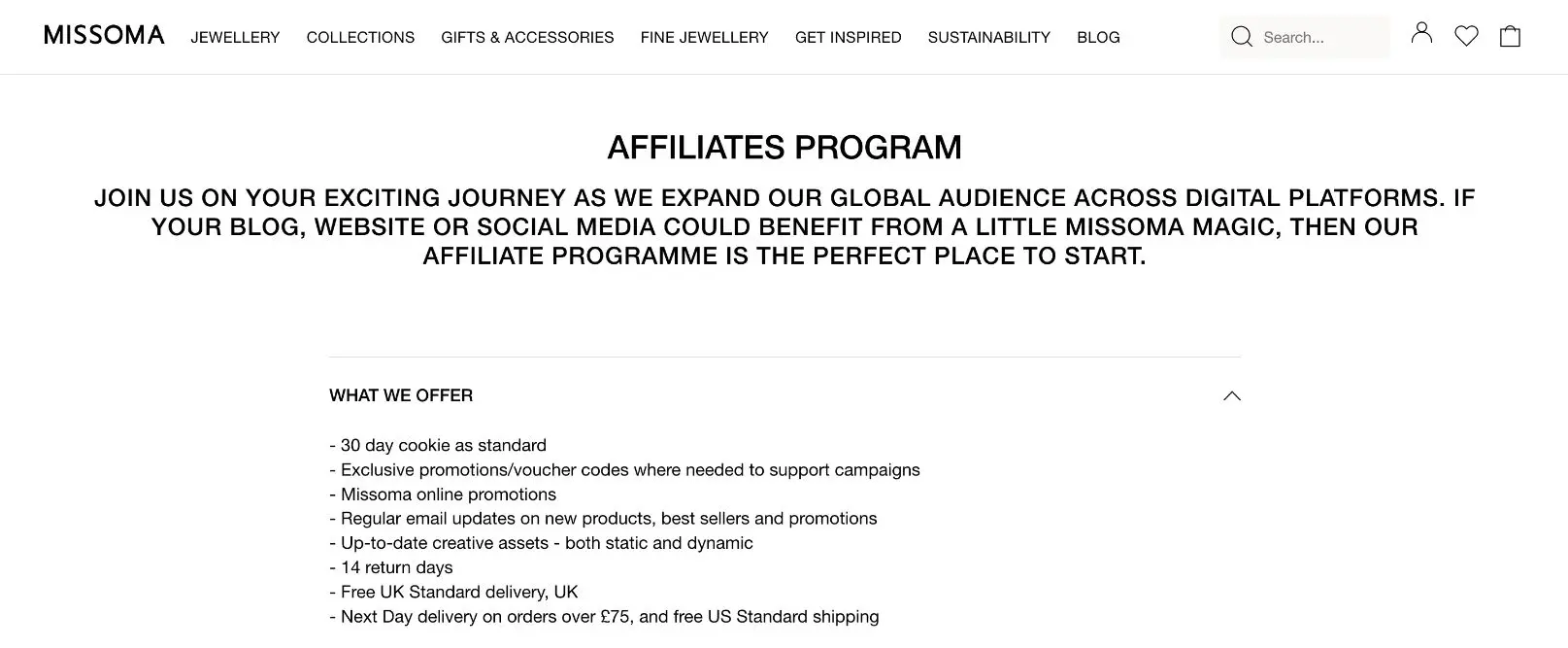 MISSOMA JEWELLERY COLLECTIONS GIFTS & ACCESSORIES FINE JEWELLERY GET INSPIRED SUSTAINABILITY BLOG

Search...

AFFILIATES PROGRAM

JOIN US ON YOUR EXCITING JOURNEY AS WE EXPAND OUR GLOBAL AUDIENCE ACROSS DIGITAL PLATFORMS. IF YOUR BLOG, WEBSITE OR SOCIAL MEDIA COULD BENEFIT FROM A LITTLE MISSOMA MAGIC, THEN OUR AFFILIATE PROGRAMME IS THE PERFECT PLACE TO START.

WHAT WE OFFER

- 30 day cookie as standard
- Exclusive promotions/voucher codes where needed to support campaigns
- Missoma online promotions
- Regular email updates on new products, best sellers and promotions
- Up-to-date creative assets - both static and dynamic
- 14 return days
- Free UK Standard delivery, UK
- Next Day delivery on orders over £75, and free US Standard shipping